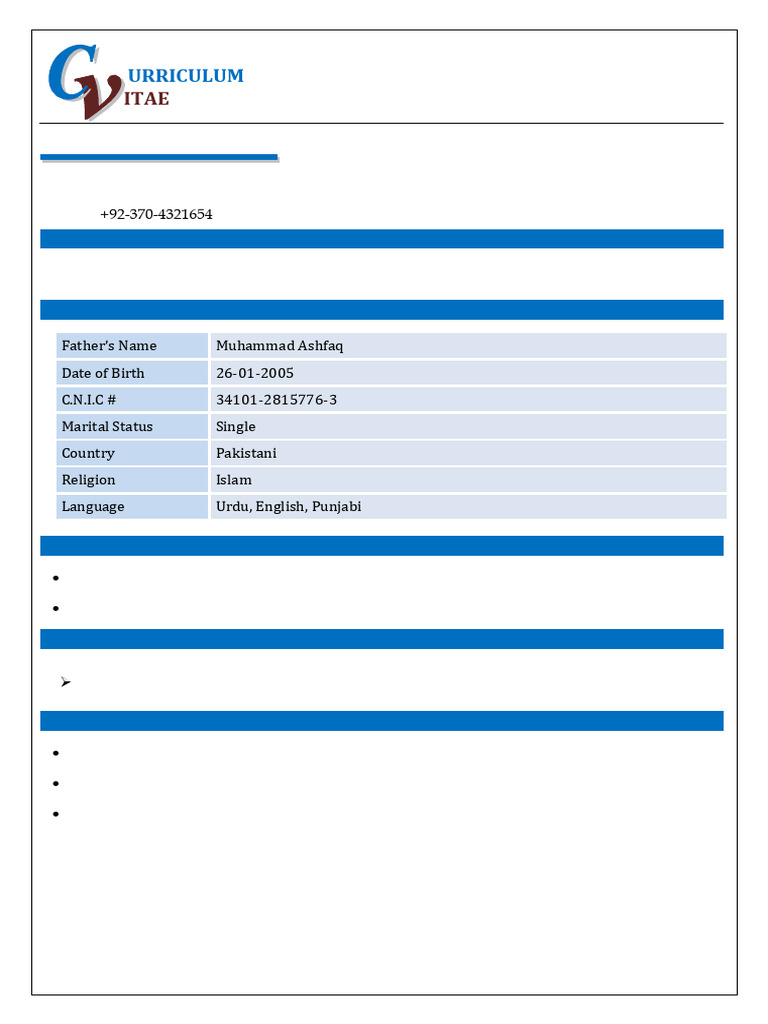 CURRICULUM
VITAE

+92-370-4321654

| Father's Name | Muhammad Ashfaq |
|---|---|
| Date of Birth | 26-01-2005 |
| C.N.I.C # | 34101-2815776-3 |
| Marital Status | Single |
| Country | Pakistani |
| Religion | Islam |
| Language | Urdu, English, Punjabi |